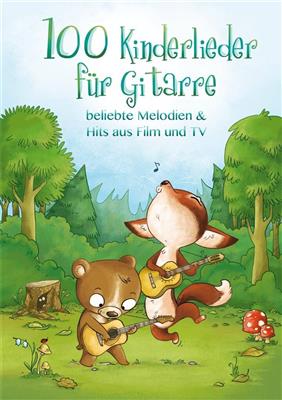 100 Kinderlieder für Gitarre

beliebte Melodien & Hits aus Film und TV